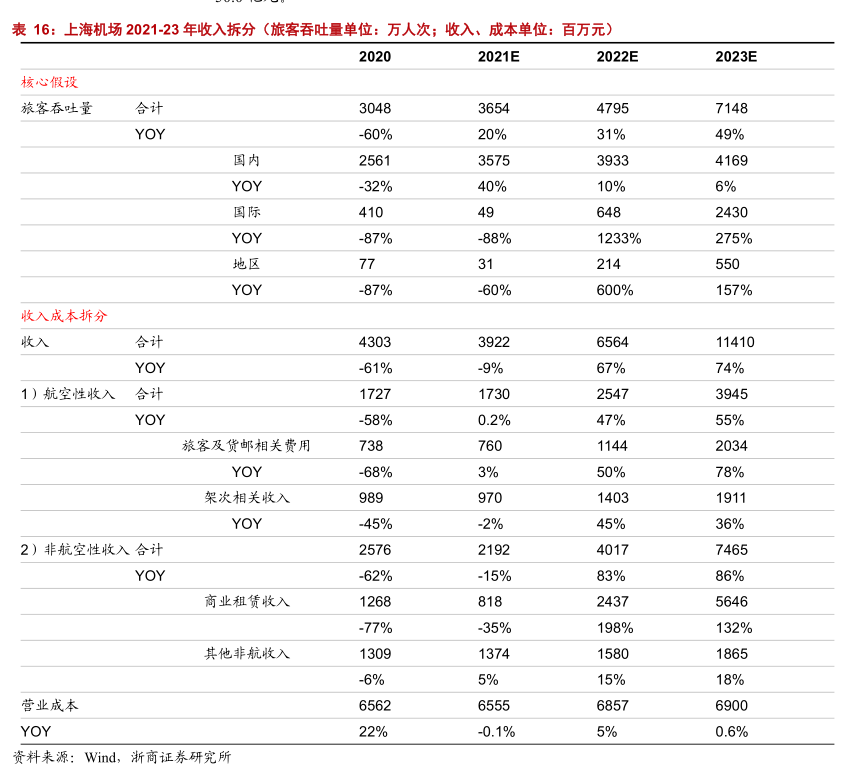 表 16：上海机场 2021-23 年收入拆分（旅客吞吐量单位：万人次；收入、成本单位：百万元）

| | | | 2020 | 2021E | 2022E | 2023E |
|---|---|---|---|---|---|---|
| 核心假设 | | | | | | |
| 旅客吞吐量 | 合计 | | 3048 | 3654 | 4795 | 7148 |
| | YOY | | -60% | 20% | 31% | 49% |
| | | 国内 | 2561 | 3575 | 3933 | 4169 |
| | | YOY | -32% | 40% | 10% | 6% |
| | | 国际 | 410 | 49 | 648 | 2430 |
| | | YOY | -87% | -88% | 1233% | 275% |
| | | 地区 | 77 | 31 | 214 | 550 |
| | | YOY | -87% | -60% | 600% | 157% |
| 收入成本拆分 | | | | | | |
| 收入 | 合计 | | 4303 | 3922 | 6564 | 11410 |
| | YOY | | -61% | -9% | 67% | 74% |
| 1）航空性收入 | 合计 | | 1727 | 1730 | 2547 | 3945 |
| | YOY | | -58% | 0.2% | 47% | 55% |
| | | 旅客及货邮相关费用 | 738 | 760 | 1144 | 2034 |
| | | YOY | -68% | 3% | 50% | 78% |
| | | 架次相关收入 | 989 | 970 | 1403 | 1911 |
| | | YOY | -45% | -2% | 45% | 36% |
| 2）非航空性收入 | 合计 | | 2576 | 2192 | 4017 | 7465 |
| | YOY | | -62% | -15% | 83% | 86% |
| | | 商业租赁收入 | 1268 | 818 | 2437 | 5646 |
| | | | -77% | -35% | 198% | 132% |
| | | 其他非航收入 | 1309 | 1374 | 1580 | 1865 |
| | | | -6% | 5% | 15% | 18% |
| 营业成本 | | | 6562 | 6555 | 6857 | 6900 |
| YOY | | | 22% | -0.1% | 5% | 0.6% |

资料来源：Wind，浙商证券研究所